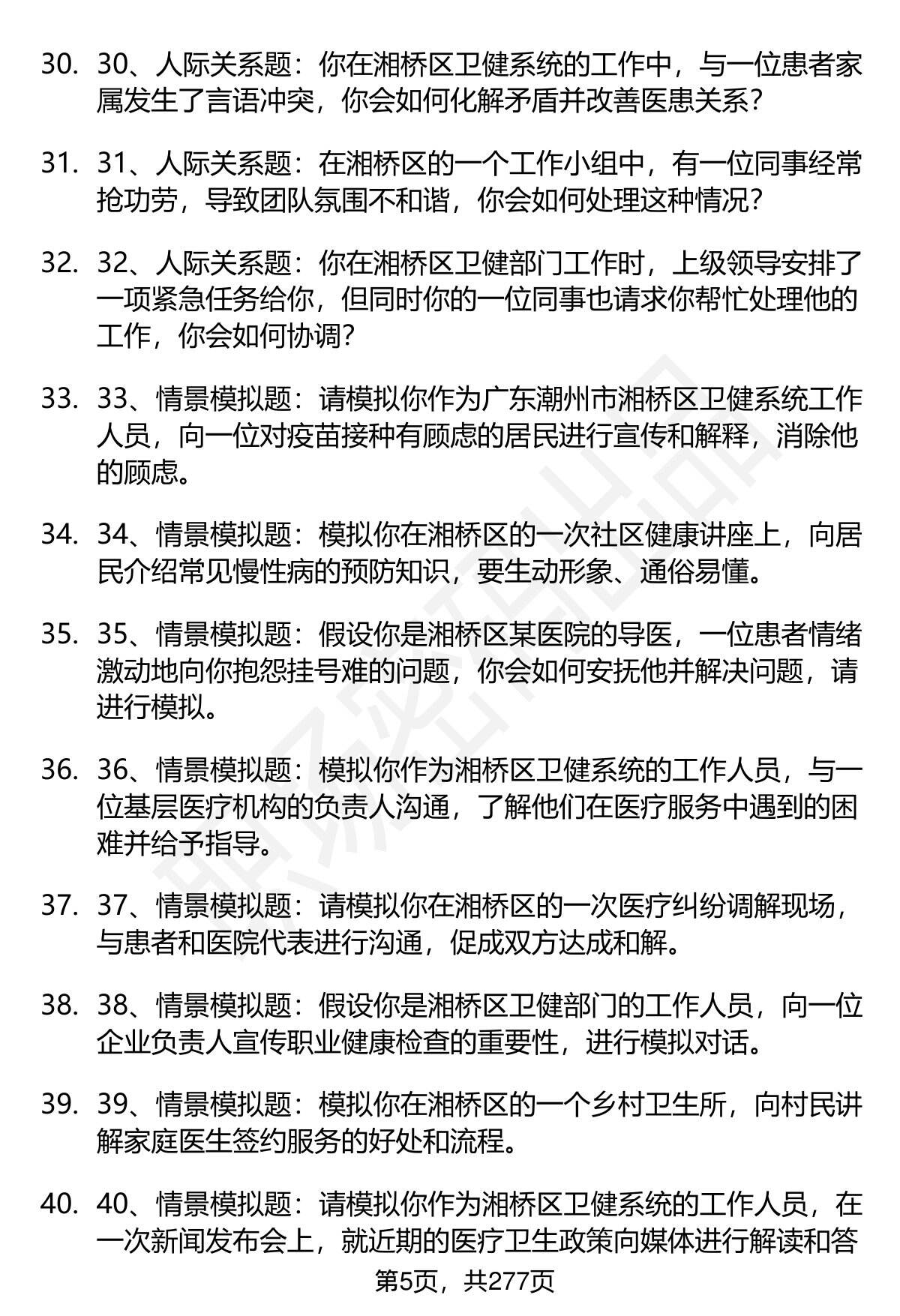 30. 30、人际关系题：你在湘桥区卫健系统的工作中，与一位患者家属发生了言语冲突，你会如何化解矛盾并改善医患关系？

31. 31、人际关系题：在湘桥区的一个工作小组中，有一位同事经常抢功劳，导致团队氛围不和谐，你会如何处理这种情况？

32. 32、人际关系题：你在湘桥区卫健部门工作时，上级领导安排了一项紧急任务给你，但同时你的一位同事也请求你帮忙处理他的工作，你会如何协调？

33. 33、情景模拟题：请模拟你作为广东潮州市湘桥区卫健系统工作人员，向一位对疫苗接种有顾虑的居民进行宣传和解释，消除他的顾虑。

34. 34、情景模拟题：模拟你在湘桥区的一次社区健康讲座上，向居民介绍常见慢性病的预防知识，要生动形象、通俗易懂。

35. 35、情景模拟题：假设你是湘桥区某医院的导医，一位患者情绪激动地向你抱怨挂号难的问题，你会如何安抚他并解决问题，请进行模拟。

36. 36、情景模拟题：模拟你作为湘桥区卫健系统的工作人员，与一位基层医疗机构的负责人沟通，了解他们在医疗服务中遇到的困难并给予指导。

37. 37、情景模拟题：请模拟你在湘桥区的一次医疗纠纷调解现场，与患者和医院代表进行沟通，促成双方达成和解。

38. 38、情景模拟题：假设你是湘桥区卫健部门的工作人员，向一位企业负责人宣传职业健康检查的重要性，进行模拟对话。

39. 39、情景模拟题：模拟你在湘桥区的一个乡村卫生所，向村民讲解家庭医生签约服务的好处和流程。

40. 40、情景模拟题：请模拟你作为湘桥区卫健系统的工作人员，在一次新闻发布会上，就近期的医疗卫生政策向媒体进行解读和答

第5页，共277页